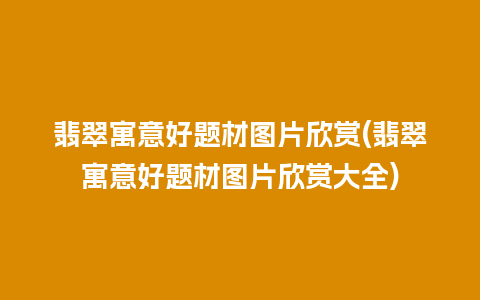 翡翠寓意好题材图片欣赏(翡翠寓意好题材图片欣赏大全)